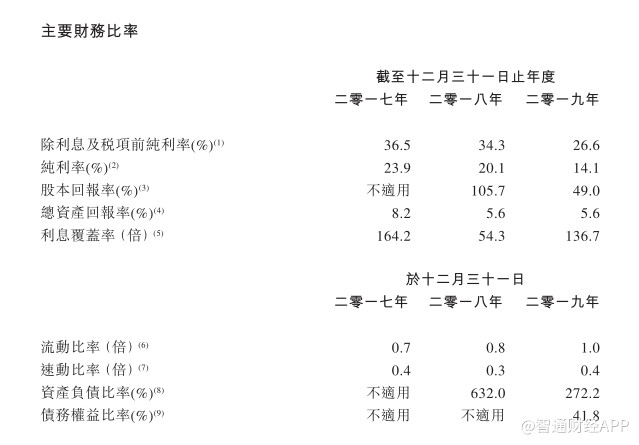 主要財務比率

| | 截至十二月三十一日止年度 | | |
|---|---|---|---|
| | 二零一七年 | 二零一八年 | 二零一九年 |
| 除利息及税項前純利率(%)$^{(1)}$ | 36.5 | 34.3 | 26.6 |
| 純利率(%)$^{(2)}$ | 23.9 | 20.1 | 14.1 |
| 股本回報率(%)$^{(3)}$ | 不適用 | 105.7 | 49.0 |
| 總資產回報率(%)$^{(4)}$ | 8.2 | 5.6 | 5.6 |
| 利息覆蓋率(倍)$^{(5)}$ | 164.2 | 54.3 | 136.7 |

| | 於十二月三十一日 | | |
|---|---|---|---|
| | 二零一七年 | 二零一八年 | 二零一九年 |
| 流動比率(倍)$^{(6)}$ | 0.7 | 0.8 | 1.0 |
| 速動比率(倍)$^{(7)}$ | 0.4 | 0.3 | 0.4 |
| 資產負債比率(%)$^{(8)}$ | 不適用 | 632.0 | 272.2 |
| 債務權益比率(%)$^{(9)}$ | 不適用 | 不適用 | 41.8 |

@智通财经APP